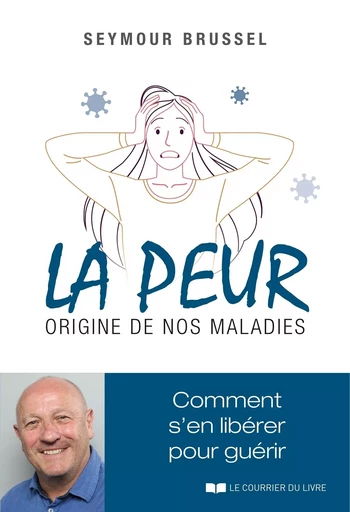 SEYMOUR BRUSSEL

LA PEUR
ORIGINE DE NOS MALADIES

Comment s'en libérer pour guérir

LE COURRIER DU LIVRE